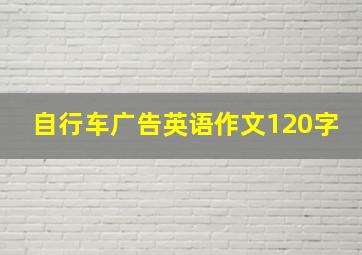 自行车广告英语作文120字